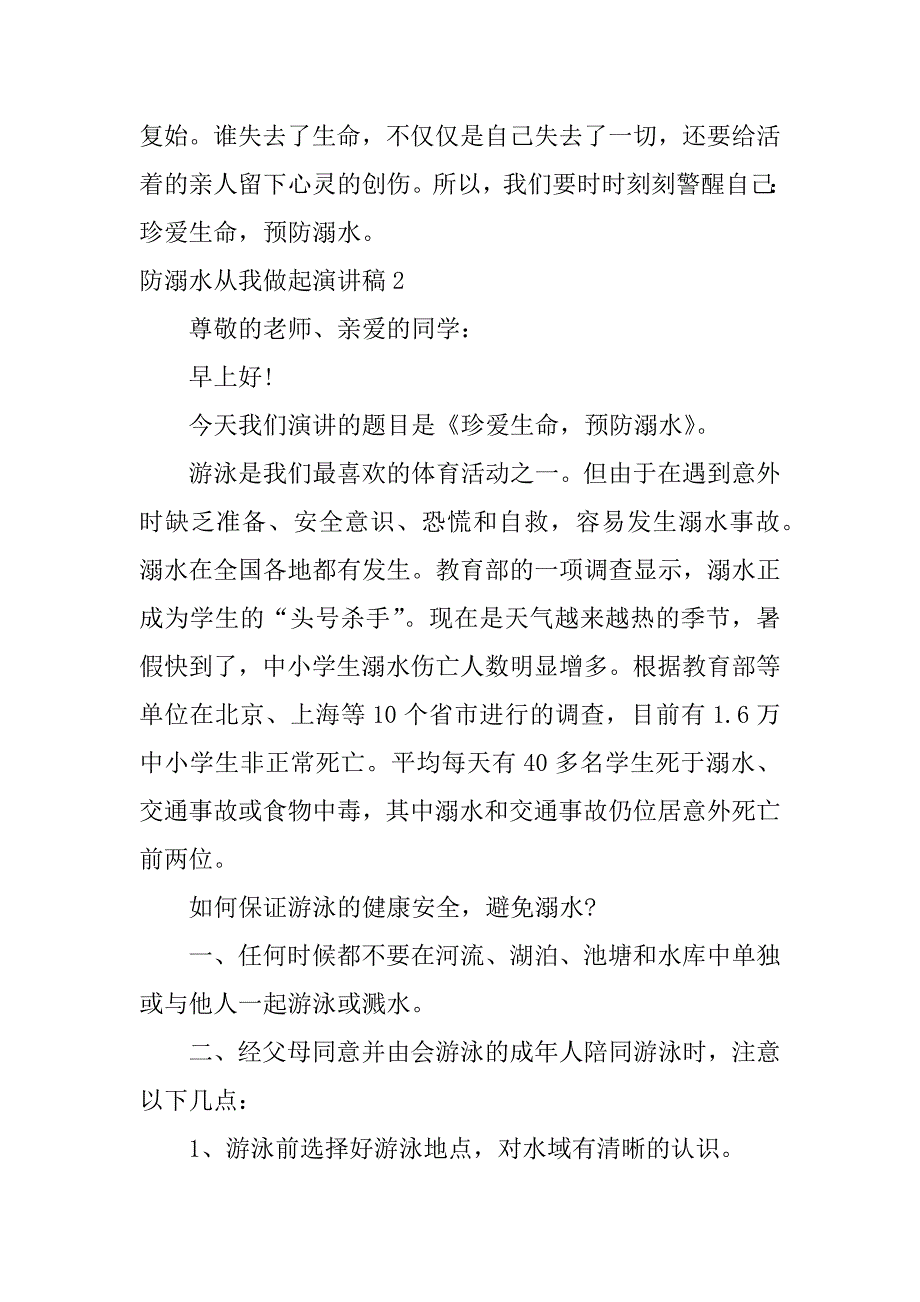 复始。谁失去了生命，不仅仅是自己失去了一切，还要给活着的亲人留下心灵的创伤。所以，我们要时时刻刻警醒自己：珍爱生命，预防溺水。

防溺水从我做起演讲稿 2

尊敬的老师、亲爱的同学：

早上好!

今天我们演讲的题目是《珍爱生命，预防溺水》。

游泳是我们最喜欢的体育活动之一。但由于在遇到意外时缺乏准备、安全意识、恐慌和自救，容易发生溺水事故。溺水在全国各地都有发生。教育部的一项调查显示，溺水正成为学生的“头号杀手”。现在是天气越来越热的季节，暑假快到了，中小学生溺水伤亡人数明显增多。根据教育部等单位在北京、上海等 10 个省市进行的调查，目前有 1.6 万中小学生非正常死亡。平均每天有 40 多名学生死于溺水、交通事故或食物中毒，其中溺水和交通事故仍位居意外死亡前两位。

如何保证游泳的健康安全，避免溺水?

一、任何时候都不要在河流、湖泊、池塘和水库中单独或与他人一起游泳或溅水。

二、经父母同意并由会游泳的成年人陪同游泳时，注意以下几点：

1、游泳前选择好游泳地点，对水域有清晰的认识。